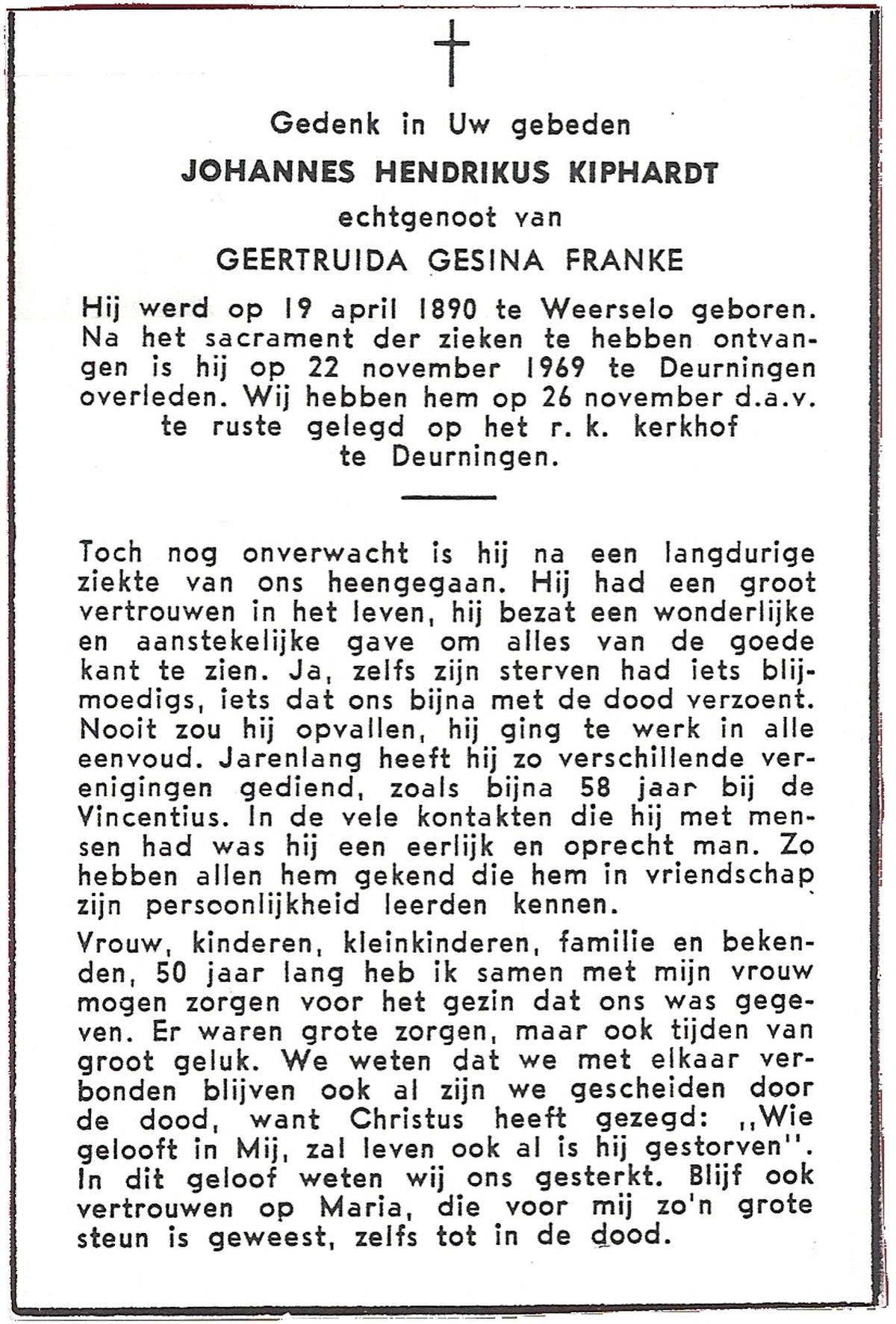 Gedenk in Uw gebeden

JOHANNES HENDRIKUS KIPHARDT

echtgenoot van

GEERTRUIDA GESINA FRANKE

Hij werd op 19 april 1890 te Weerselo geboren. Na het sacrament der zieken te hebben ontvangen is hij op 22 november 1969 te Deurningen overleden. Wij hebben hem op 26 november d.a.v. te ruste gelegd op het r. k. kerkhof te Deurningen.

Toch nog onverwacht is hij na een langdurige ziekte van ons heengegaan. Hij had een groot vertrouwen in het leven, hij bezat een wonderlijke en aanstekelijke gave om alles van de goede kant te zien. Ja, zelfs zijn sterven had iets blijmoedigs, iets dat ons bijna met de dood verzoent. Nooit zou hij opvallen, hij ging te werk in alle eenvoud. Jarenlang heeft hij zo verschillende verenigingen gediend, zoals bijna 58 jaar bij de Vincentius. In de vele kontakten die hij met mensen had was hij een eerlijk en oprecht man. Zo hebben allen hem gekend die hem in vriendschap zijn persoonlijkheid leerden kennen.

Vrouw, kinderen, kleinkinderen, familie en bekenden, 50 jaar lang heb ik samen met mijn vrouw mogen zorgen voor het gezin dat ons was gegeven. Er waren grote zorgen, maar ook tijden van groot geluk. We weten dat we met elkaar verbonden blijven ook al zijn we gescheiden door de dood, want Christus heeft gezegd: ,,Wie gelooft in Mij, zal leven ook al is hij gestorven''. In dit geloof weten wij ons gesterkt. Blijf ook vertrouwen op Maria, die voor mij zo'n grote steun is geweest, zelfs tot in de dood.